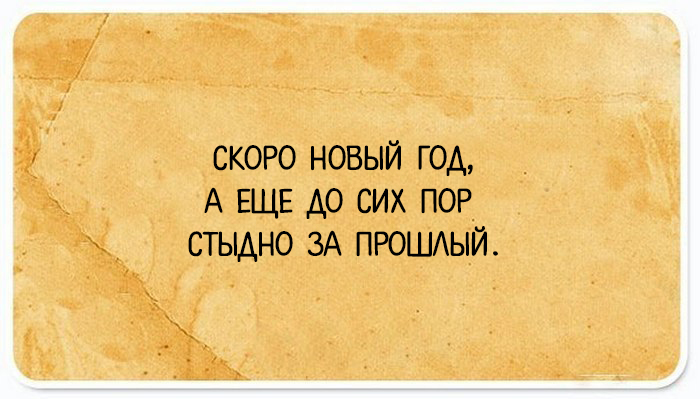 СКОРО НОВЫЙ ГОД,
А ЕЩЕ ДО СИХ ПОР
СТЫДНО ЗА ПРОШЛЫЙ.